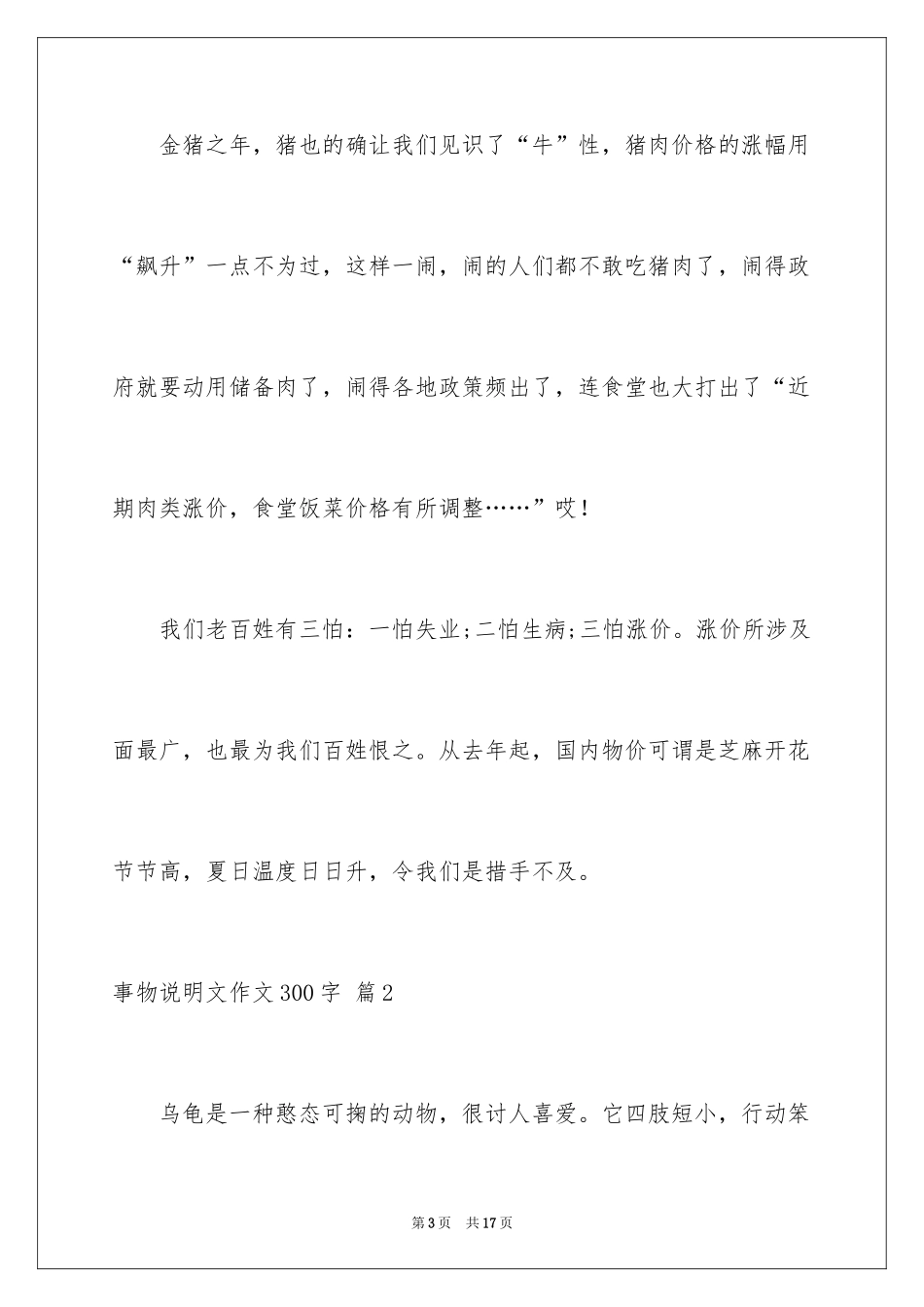 金猪之年，猪也的确让我们见识了“牛”性，猪肉价格的涨幅用“飙升”一点不为过，这样一闹，闹的人们都不敢吃猪肉了，闹得政府就要动用储备肉了，闹得各地政策频出了，连食堂也大打出了“近期肉类涨价，食堂饭菜价格有所调整……”哎！

我们老百姓有三怕：一怕失业;二怕生病;三怕涨价。涨价所涉及面最广，也最为我们百姓恨之。从去年起，国内物价可谓是芝麻开花节节高，夏日温度日日升，令我们是措手不及。

事物说明文作文300字 篇2

乌龟是一种憨态可掬的动物，很讨人喜爱。它四肢短小，行动笨

第3页 共17页